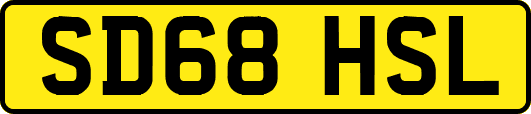 SD68 HSL